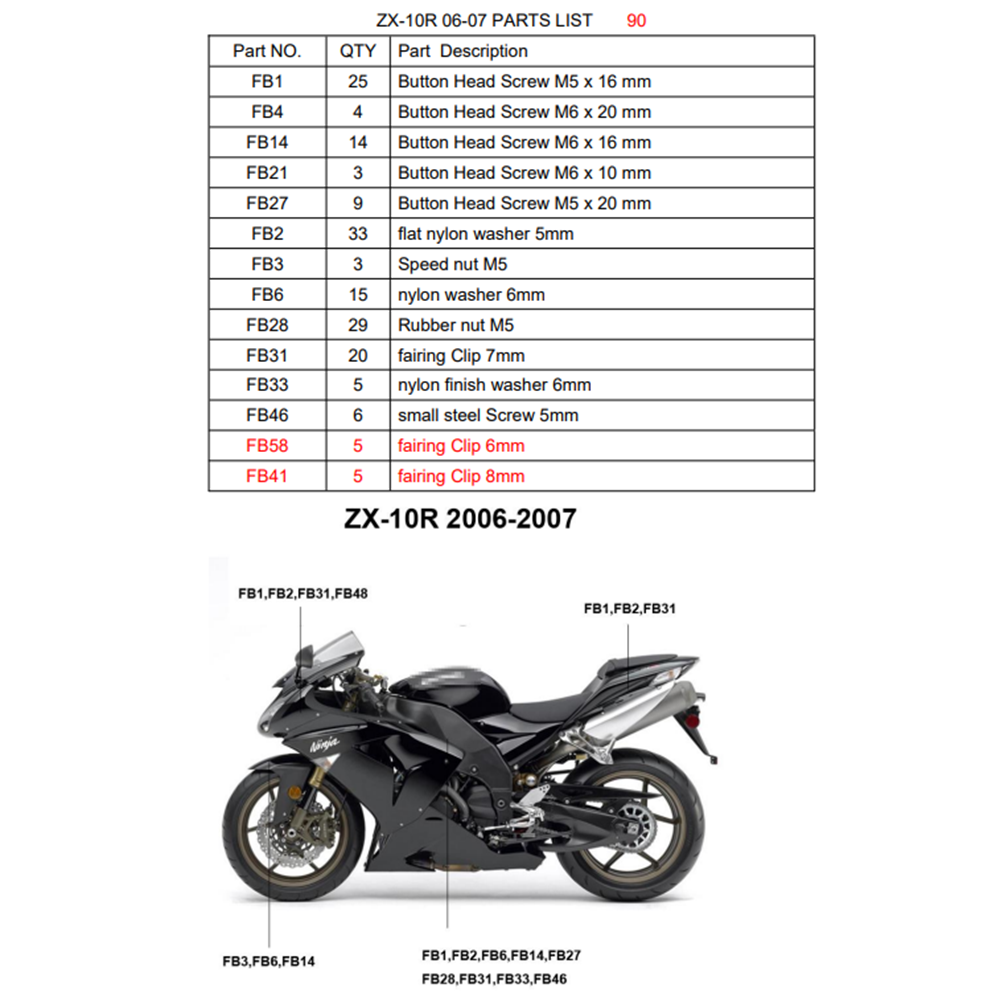 ZX-10R 06-07 PARTS LIST 90

| Part NO. | QTY | Part Description |
|---|---|---|
| FB1 | 25 | Button Head Screw M5 x 16 mm |
| FB4 | 4 | Button Head Screw M6 x 20 mm |
| FB14 | 14 | Button Head Screw M6 x 16 mm |
| FB21 | 3 | Button Head Screw M6 x 10 mm |
| FB27 | 9 | Button Head Screw M5 x 20 mm |
| FB2 | 33 | flat nylon washer 5mm |
| FB3 | 3 | Speed nut M5 |
| FB6 | 15 | nylon washer 6mm |
| FB28 | 29 | Rubber nut M5 |
| FB31 | 20 | fairing Clip 7mm |
| FB33 | 5 | nylon finish washer 6mm |
| FB46 | 6 | small steel Screw 5mm |
| FB58 | 5 | fairing Clip 6mm |
| FB41 | 5 | fairing Clip 8mm |

ZX-10R 2006-2007

FB1,FB2,FB31,FB48

FB1,FB2,FB31

Ninja

FB3,FB6,FB14

FB1,FB2,FB6,FB14,FB27
FB28,FB31,FB33,FB46